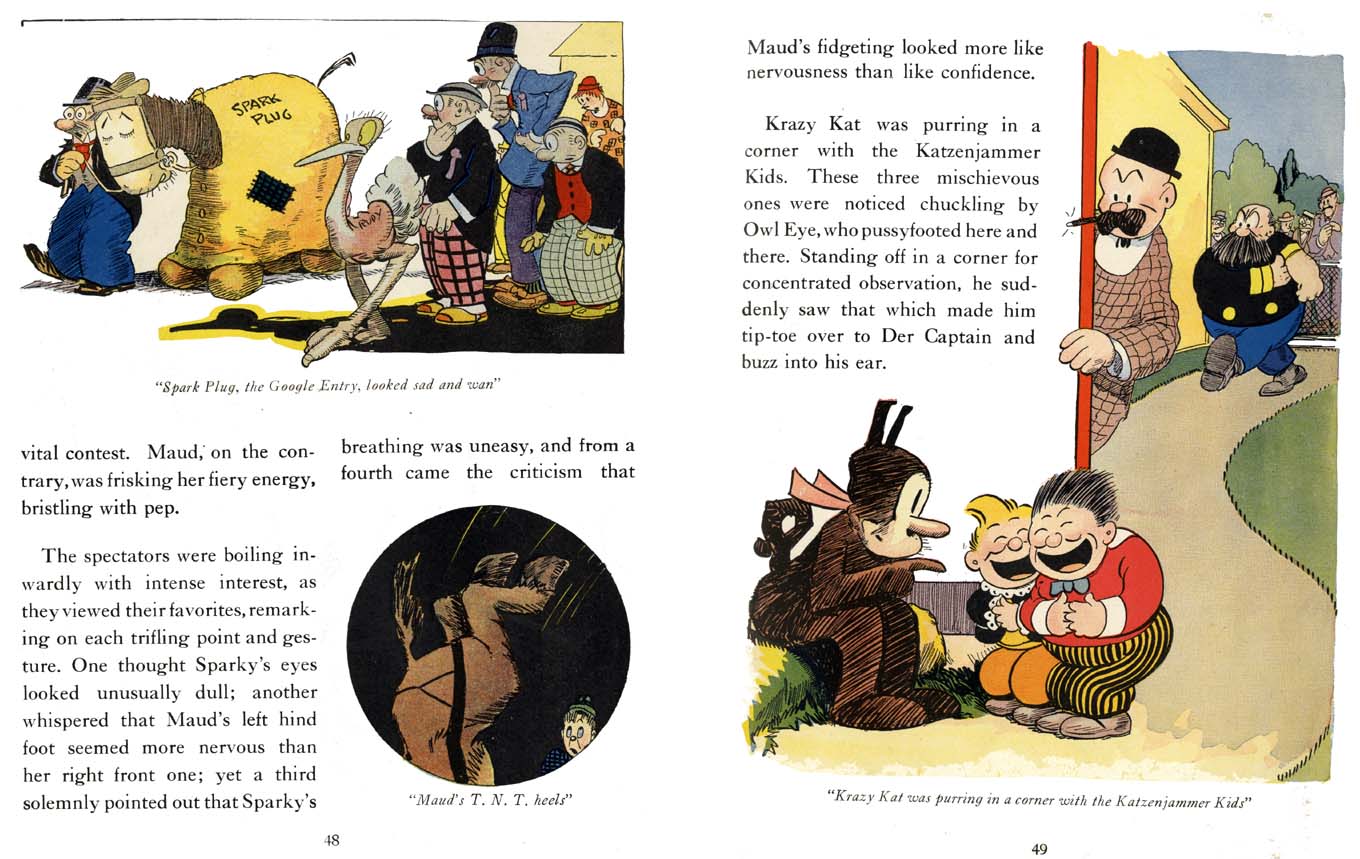 SPARK PLUG

"Spark Plug, the Google Entry, looked sad and wan"

vital contest. Maud, on the contrary, was frisking her fiery energy, bristling with pep.

The spectators were boiling inwardly with intense interest, as they viewed their favorites, remarking on each trifling point and gesture. One thought Sparky's eyes looked unusually dull; another whispered that Maud's left hind foot seemed more nervous than her right front one; yet a third solemnly pointed out that Sparky's

breathing was uneasy, and from a fourth came the criticism that

"Maud's T. N. T. heels"

48

Maud's fidgeting looked more like nervousness than like confidence.

Krazy Kat was purring in a corner with the Katzenjammer Kids. These three mischievous ones were noticed chuckling by Owl Eye, who pussyfooted here and there. Standing off in a corner for concentrated observation, he suddenly saw that which made him tip-toe over to Der Captain and buzz into his ear.

"Krazy Kat was purring in a corner with the Katzenjammer Kids"

49